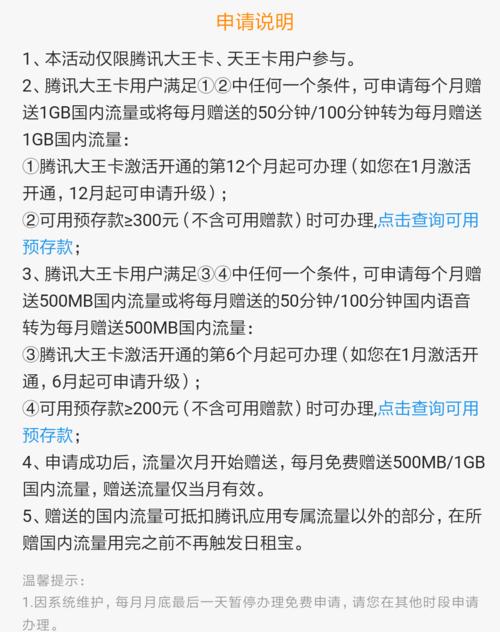 申请说明

1、本活动仅限腾讯大王卡、天王卡用户参与。

2、腾讯大王卡用户满足①②中任何一个条件，可申请每个月赠送1GB国内流量或将每月赠送的50分钟/100分钟转为每月赠送1GB国内流量：

①腾讯大王卡激活开通的第12个月起可办理（如您在1月激活开通，12月起可申请升级）；

②可用预存款≥300元（不含可用赠款）时可办理,点击查询可用预存款；

3、腾讯大王卡用户满足③④中任何一个条件，可申请每个月赠送500MB国内流量或将每月赠送的50分钟/100分钟国内语音转为每月赠送500MB国内流量：

③腾讯大王卡激活开通的第6个月起可办理（如您在1月激活开通，6月起可申请升级）；

④可用预存款≥200元（不含可用赠款）时可办理,点击查询可用预存款；

4、申请成功后，流量次月开始赠送，每月免费赠送500MB/1GB国内流量，赠送流量仅当月有效。

5、赠送的国内流量可抵扣腾讯应用专属流量以外的部分，在所赠国内流量用完之前不再触发日租宝。

温馨提示：

1.因系统维护，每月月底最后一天暂停办理免费申请，请您在其他时段申请办理。